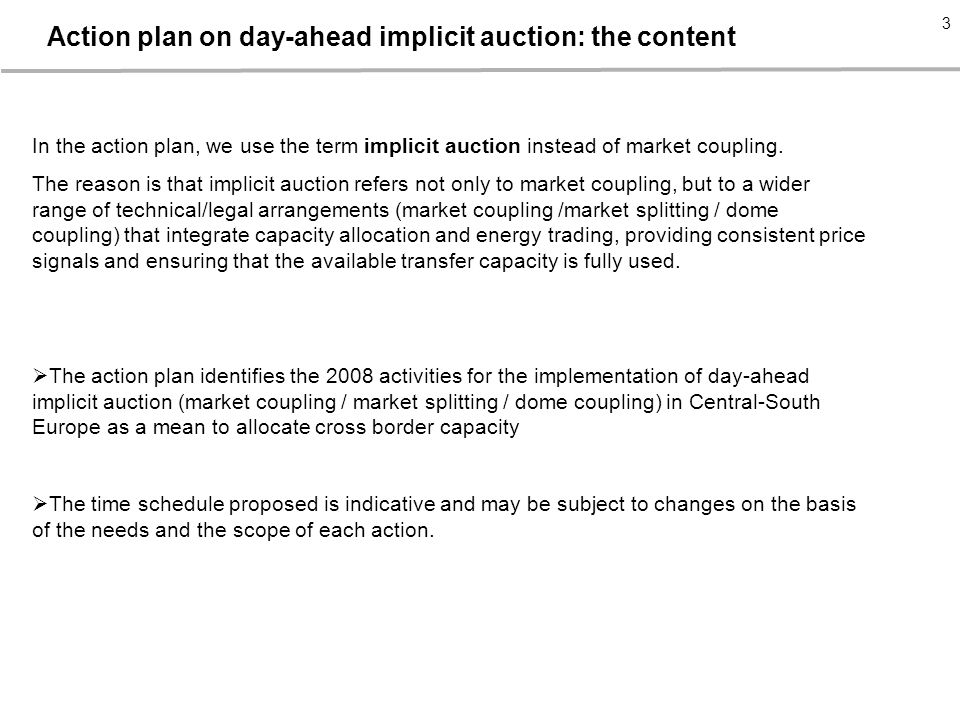 3

Action plan on day-ahead implicit auction: the content

In the action plan, we use the term implicit auction instead of market coupling.

The reason is that implicit auction refers not only to market coupling, but to a wider range of technical/legal arrangements (market coupling /market splitting / dome coupling) that integrate capacity allocation and energy trading, providing consistent price signals and ensuring that the available transfer capacity is fully used.

➢The action plan identifies the 2008 activities for the implementation of day-ahead implicit auction (market coupling / market splitting / dome coupling) in Central-South Europe as a mean to allocate cross border capacity

➢The time schedule proposed is indicative and may be subject to changes on the basis of the needs and the scope of each action.